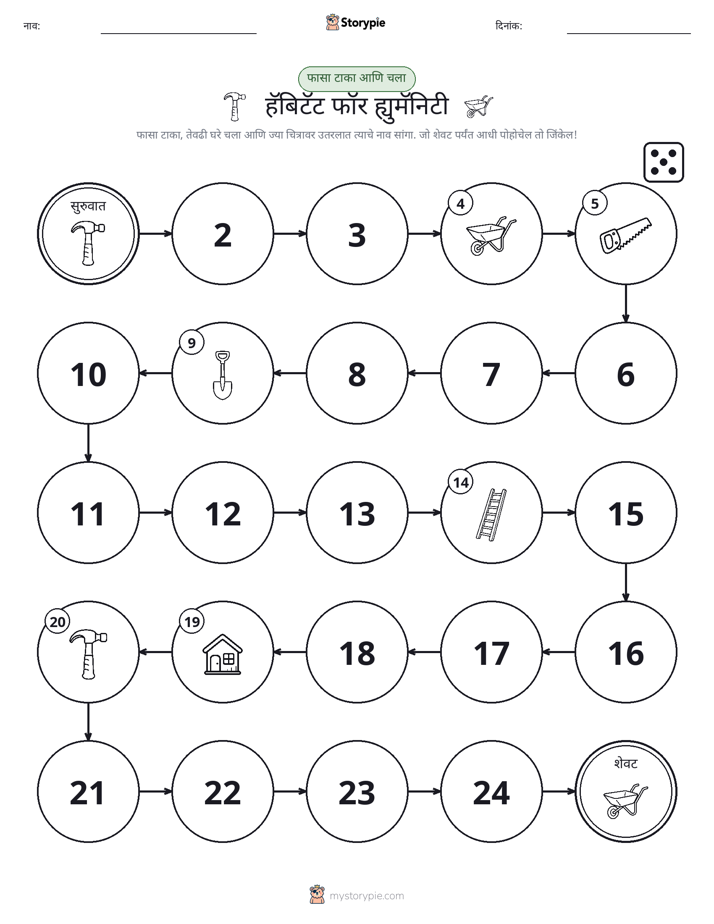 नाव: ____ Storypie दिनांक: ____

फासा टाका आणि चला

हॅबिटॅट फॉर ह्युमॅनिटी

फासा टाका, तेवढी घरे चला आणि ज्या चित्रावर उतरलात त्याचे नाव सांगा. जो शेवट पर्यंत आधी पोहोचेल तो जिंकेल!

सुरुवात

2

3

4

5

10

9

8

7

6

11

12

13

14

15

20

19

18

17

16

21

22

23

24

शेवट

mystorypie.com